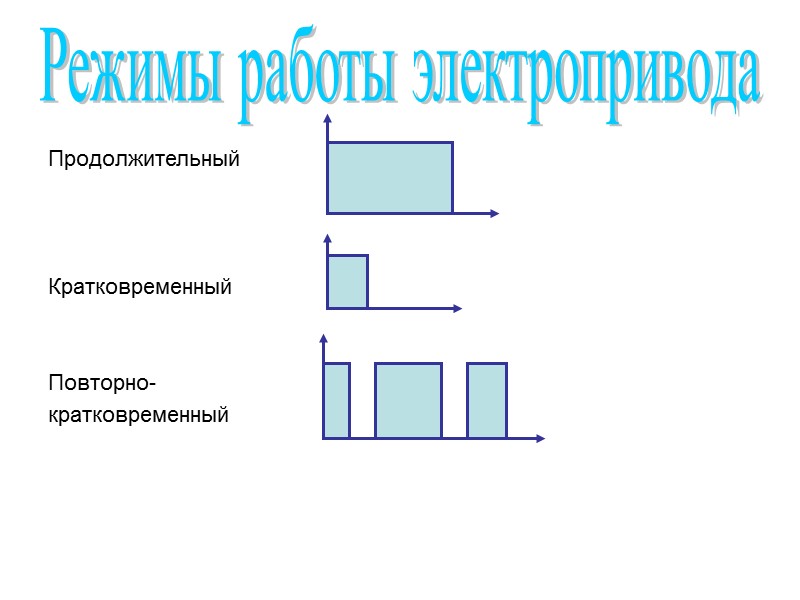 Режимы работы электропривода

Продолжительный

Кратковременный

Повторно-
кратковременный